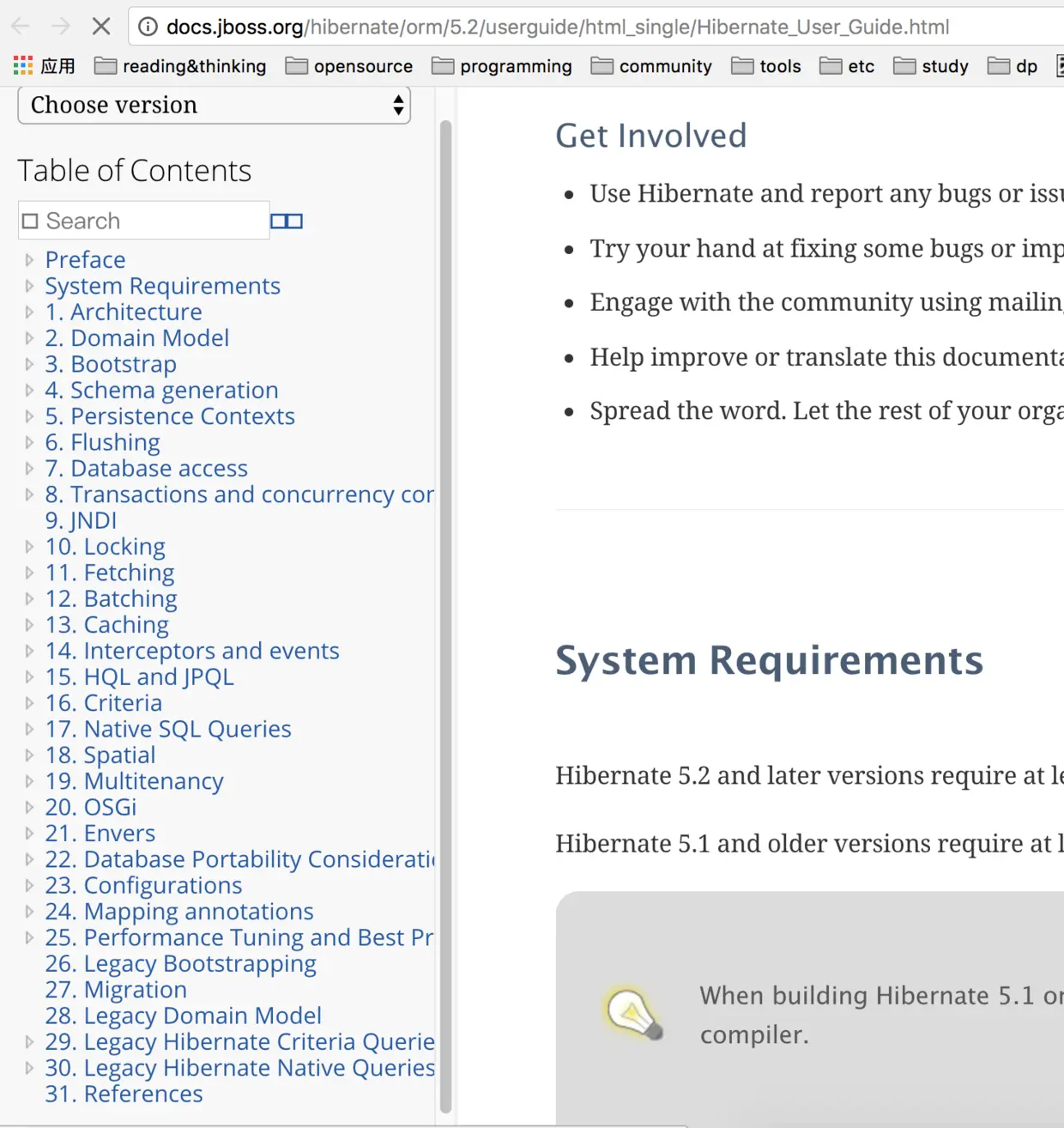 docs.jboss.org/hibernate/orm/5.2/userguide/html_single/Hibernate_User_Guide.html

应用 reading&thinking opensource programming community tools etc study dp

Choose version

Table of Contents

Search

Preface
System Requirements
1. Architecture
2. Domain Model
3. Bootstrap
4. Schema generation
5. Persistence Contexts
6. Flushing
7. Database access
8. Transactions and concurrency cor
9. JNDI
10. Locking
11. Fetching
12. Batching
13. Caching
14. Interceptors and events
15. HQL and JPQL
16. Criteria
17. Native SQL Queries
18. Spatial
19. Multitenancy
20. OSGi
21. Envers
22. Database Portability Considerati
23. Configurations
24. Mapping annotations
25. Performance Tuning and Best Pr
26. Legacy Bootstrapping
27. Migration
28. Legacy Domain Model
29. Legacy Hibernate Criteria Querie
30. Legacy Hibernate Native Queries
31. References

Get Involved

- Use Hibernate and report any bugs or issu
- Try your hand at fixing some bugs or imp
- Engage with the community using mailin
- Help improve or translate this documenta
- Spread the word. Let the rest of your orga

System Requirements

Hibernate 5.2 and later versions require at le

Hibernate 5.1 and older versions require at l

When building Hibernate 5.1 or compiler.